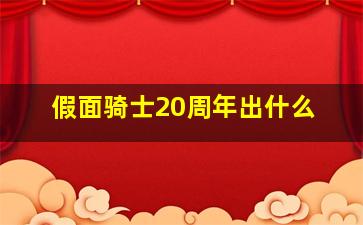 假面骑士20周年出什么